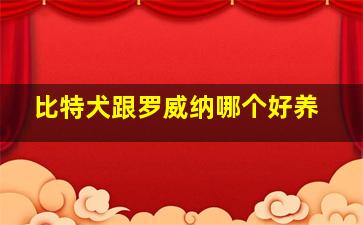 比特犬跟罗威纳哪个好养